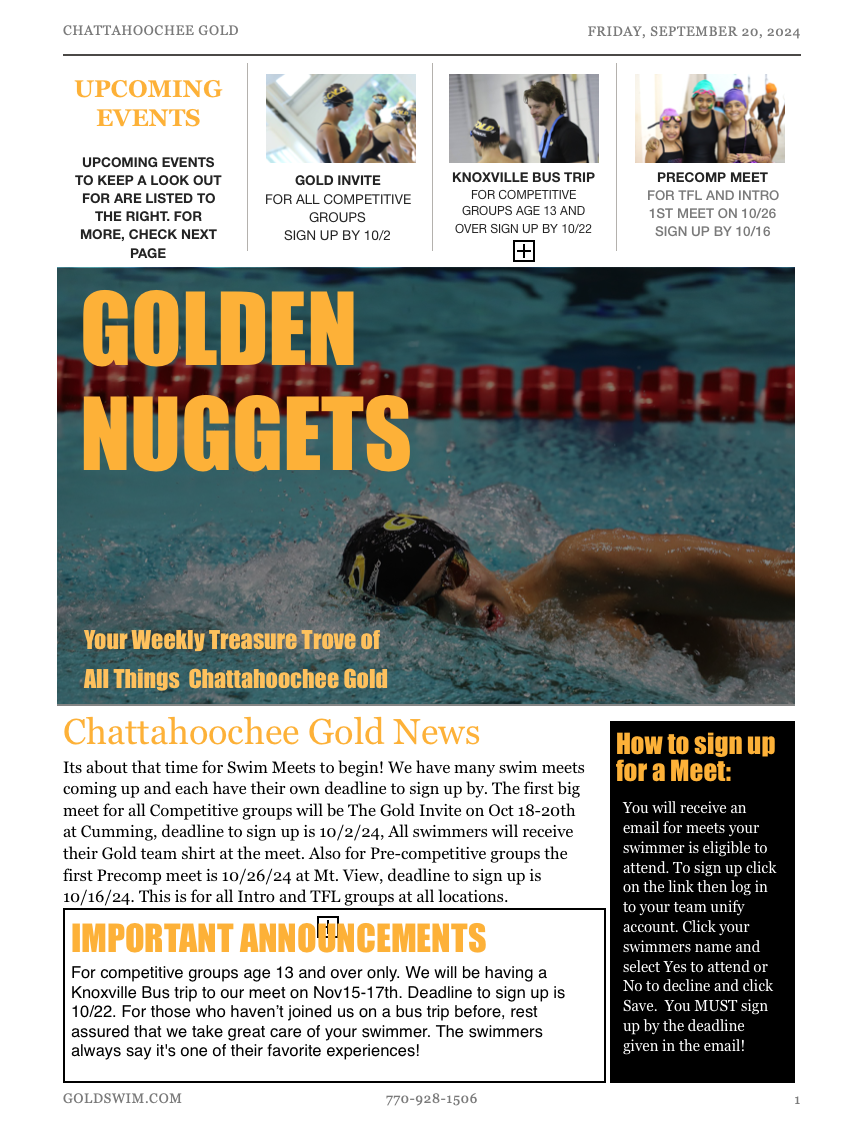 CHATTAHOOCHEE GOLD

FRIDAY, SEPTEMBER 20, 2024

UPCOMING EVENTS

UPCOMING EVENTS TO KEEP A LOOK OUT FOR ARE LISTED TO THE RIGHT. FOR MORE, CHECK NEXT PAGE

GOLD INVITE
FOR ALL COMPETITIVE GROUPS
SIGN UP BY 10/2

KNOXVILLE BUS TRIP
FOR COMPETITIVE GROUPS AGE 13 AND OVER SIGN UP BY 10/22

PRECOMP MEET
FOR TFL AND INTRO
1ST MEET ON 10/26
SIGN UP BY 10/16

GOLDEN NUGGETS

Your Weekly Treasure Trove of All Things Chattahoochee Gold

Chattahoochee Gold News

Its about that time for Swim Meets to begin! We have many swim meets coming up and each have their own deadline to sign up by. The first big meet for all Competitive groups will be The Gold Invite on Oct 18-20th at Cumming, deadline to sign up is 10/2/24, All swimmers will receive their Gold team shirt at the meet. Also for Pre-competitive groups the first Precomp meet is 10/26/24 at Mt. View, deadline to sign up is 10/16/24. This is for all Intro and TFL groups at all locations.

IMPORTANT ANNOUNCEMENTS

For competitive groups age 13 and over only. We will be having a Knoxville Bus trip to our meet on Nov15-17th. Deadline to sign up is 10/22. For those who haven't joined us on a bus trip before, rest assured that we take great care of your swimmer. The swimmers always say it's one of their favorite experiences!

How to sign up for a Meet:

You will receive an email for meets your swimmer is eligible to attend. To sign up click on the link then log in to your team unify account. Click your swimmers name and select Yes to attend or No to decline and click Save. You MUST sign up by the deadline given in the email!

GOLDSWIM.COM

770-928-1506

1